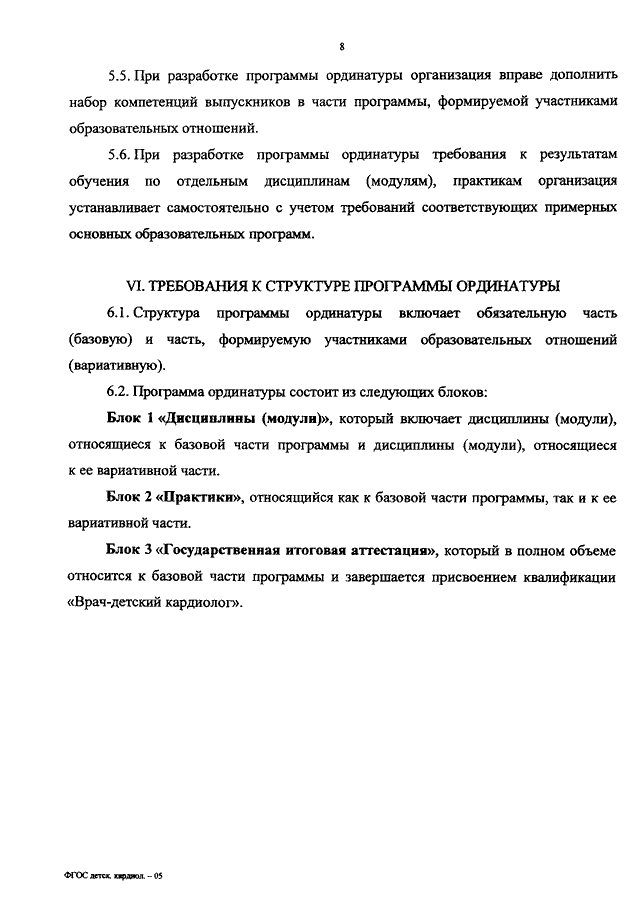 8

5.5. При разработке программы ординатуры организация вправе дополнить набор компетенций выпускников в части программы, формируемой участниками образовательных отношений.

5.6. При разработке программы ординатуры требования к результатам обучения по отдельным дисциплинам (модулям), практикам организация устанавливает самостоятельно с учетом требований соответствующих примерных основных образовательных программ.

VI. ТРЕБОВАНИЯ К СТРУКТУРЕ ПРОГРАММЫ ОРДИНАТУРЫ

6.1. Структура программы ординатуры включает обязательную часть (базовую) и часть, формируемую участниками образовательных отношений (вариативную).

6.2. Программа ординатуры состоит из следующих блоков:

Блок 1 «Дисциплины (модули)», который включает дисциплины (модули), относящиеся к базовой части программы и дисциплины (модули), относящиеся к ее вариативной части.

Блок 2 «Практики», относящийся как к базовой части программы, так и к ее вариативной части.

Блок 3 «Государственная итоговая аттестация», который в полном объеме относится к базовой части программы и завершается присвоением квалификации «Врач-детский кардиолог».

ФГОС детск. кардиол. – 05